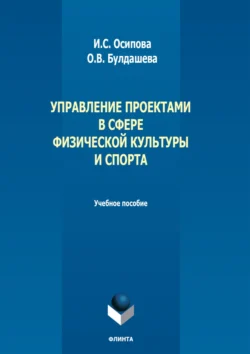 И.С. Осипова
О.В. Булдашева

УПРАВЛЕНИЕ ПРОЕКТАМИ В СФЕРЕ ФИЗИЧЕСКОЙ КУЛЬТУРЫ И СПОРТА

Учебное пособие

ФЛИНТА